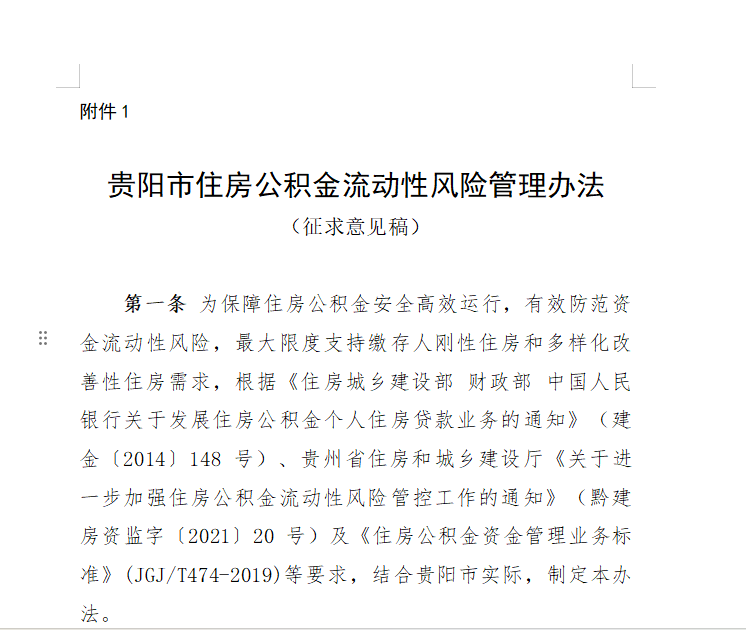 附件 1

贵阳市住房公积金流动性风险管理办法

（征求意见稿）

第一条 为保障住房公积金安全高效运行，有效防范资金流动性风险，最大限度支持缴存人刚性住房和多样化改善性住房需求，根据《住房城乡建设部 财政部 中国人民银行关于发展住房公积金个人住房贷款业务的通知》（建金〔2014〕148 号）、贵州省住房和城乡建设厅《关于进一步加强住房公积金流动性风险管控工作的通知》（黔建房资监字〔2021〕20 号）及《住房公积金资金管理业务标准》(JGJ/T474-2019)等要求，结合贵阳市实际，制定本办法。